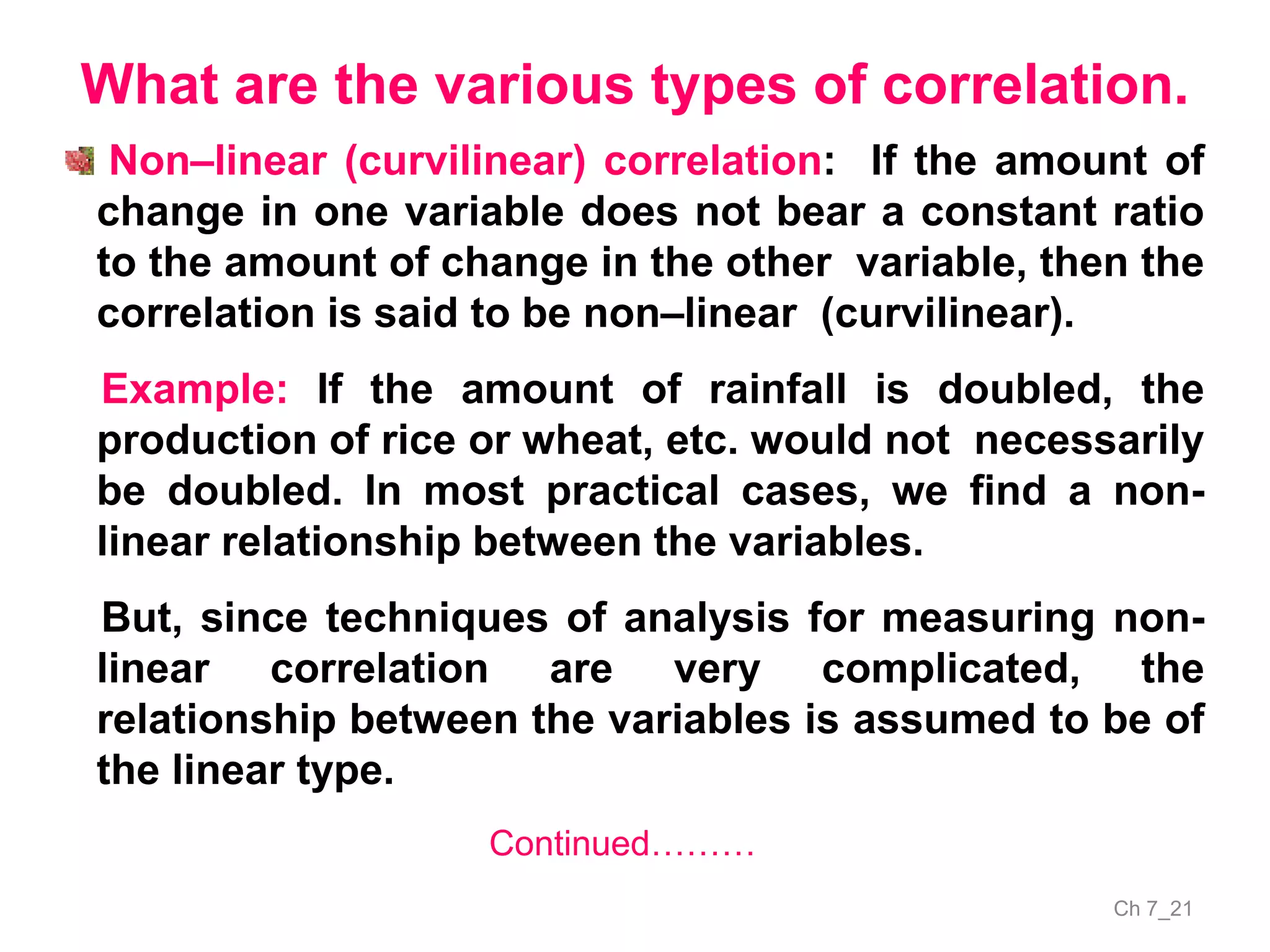 What are the various types of correlation.

Non–linear (curvilinear) correlation: If the amount of change in one variable does not bear a constant ratio to the amount of change in the other variable, then the correlation is said to be non–linear (curvilinear).

Example: If the amount of rainfall is doubled, the production of rice or wheat, etc. would not necessarily be doubled. In most practical cases, we find a non-linear relationship between the variables.

But, since techniques of analysis for measuring non-linear correlation are very complicated, the relationship between the variables is assumed to be of the linear type.

Continued………

Ch 7_21